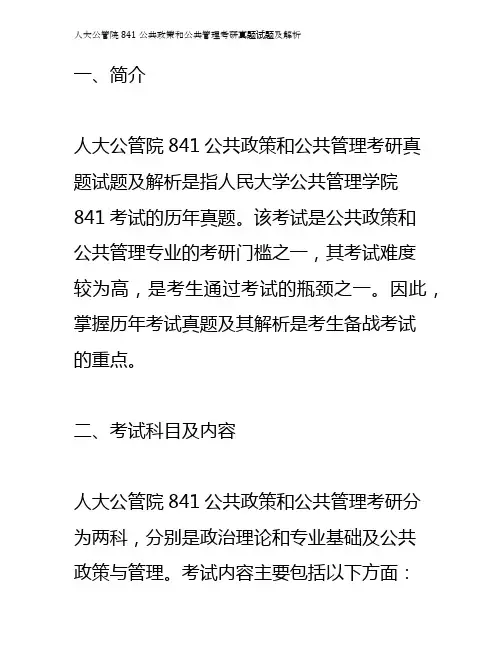 人大公管院 841 公共政策和公共管理考研真题试题及解析

一、简介

人大公管院 841 公共政策和公共管理考研真题试题及解析是指人民大学公共管理学院 841 考试的历年真题。该考试是公共政策和公共管理专业的考研门槛之一，其考试难度较为高，是考生通过考试的瓶颈之一。因此，掌握历年考试真题及其解析是考生备战考试的重点。

二、考试科目及内容

人大公管院 841 公共政策和公共管理考研分为两科，分别是政治理论和专业基础及公共政策与管理。考试内容主要包括以下方面：